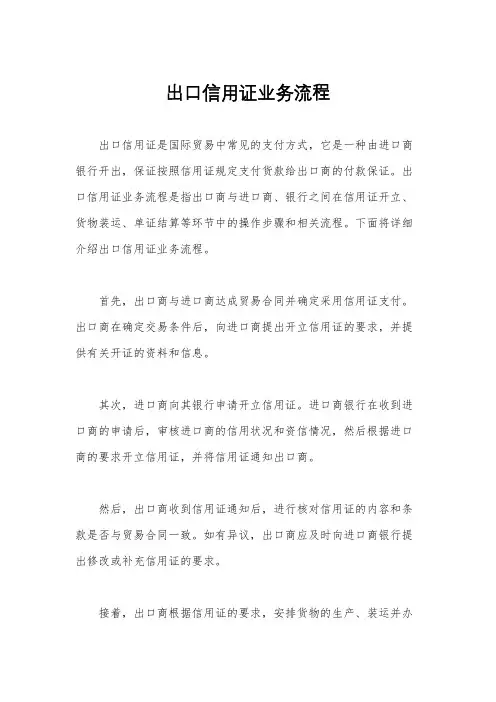 出口信用证业务流程

出口信用证是国际贸易中常见的支付方式，它是一种由进口商银行开出，保证按照信用证规定支付货款给出口商的付款保证。出口信用证业务流程是指出口商与进口商、银行之间在信用证开立、货物装运、单证结算等环节中的操作步骤和相关流程。下面将详细介绍出口信用证业务流程。

首先，出口商与进口商达成贸易合同并确定采用信用证支付。出口商在确定交易条件后，向进口商提出开立信用证的要求，并提供有关开证的资料和信息。

其次，进口商向其银行申请开立信用证。进口商银行在收到进口商的申请后，审核进口商的信用状况和资信情况，然后根据进口商的要求开立信用证，并将信用证通知出口商。

然后，出口商收到信用证通知后，进行核对信用证的内容和条款是否与贸易合同一致。如有异议，出口商应及时向进口商银行提出修改或补充信用证的要求。

接着，出口商根据信用证的要求，安排货物的生产、装运并办